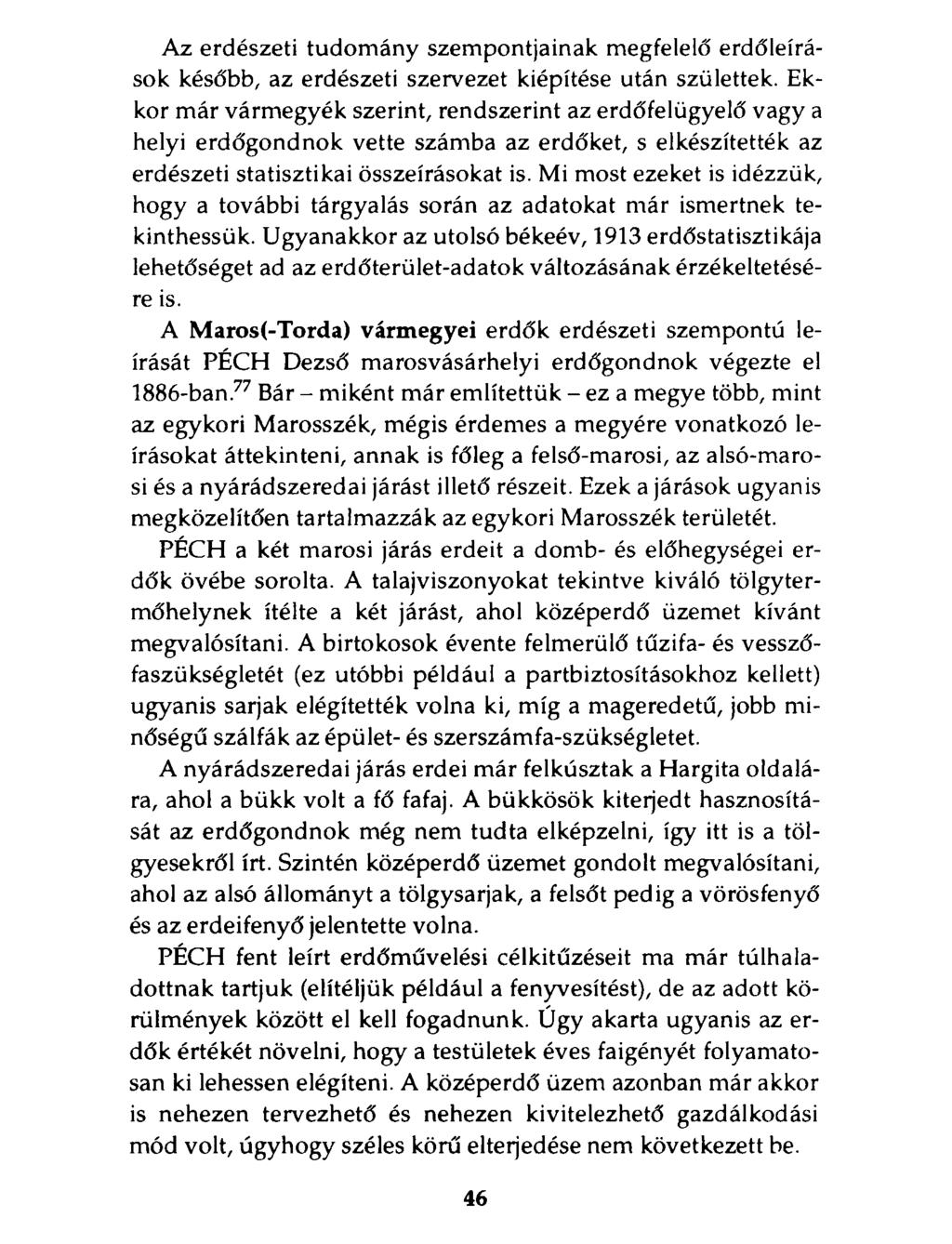 Az erdészeti tudomány szempontjainak megfelelő erdőleírások később, az erdészeti szervezet kiépítése után születtek. Ekkor már vármegyék szerint, rendszerint az erdőfelügyelő vagy a helyi erdőgondnok vette számba az erdőket, s elkészítették az erdészeti statisztikai összeírásokat is. Mi most ezeket is idézzük, hogy a további tárgyalás során az adatokat már ismertnek tekinthessük. Ugyanakkor az utolsó békeév, 1913 erdőstatisztikája lehetőséget ad az erdőterület-adatok változásának érzékeltetésére is.

A Maros(-Torda) vármegyei erdők erdészeti szempontú leírását PÉCH Dezső marosvásárhelyi erdőgondnok végezte el 1886-ban.$^{77}$ Bár – miként már említettük – ez a megye több, mint az egykori Marosszék, mégis érdemes a megyére vonatkozó leírásokat áttekinteni, annak is főleg a felső-marosi, az alsó-marosi és a nyárádszeredai járást illető részeit. Ezek a járások ugyanis megközelítően tartalmazzák az egykori Marosszék területét.

PÉCH a két marosi járás erdeit a domb- és előhegységei erdők övébe sorolta. A talajviszonyokat tekintve kiváló tölgytermőhelynek ítélte a két járást, ahol középerdő üzemet kívánt megvalósítani. A birtokosok évente felmerülő tűzifa- és vesszőfaszükségletét (ez utóbbi például a partbiztosításokhoz kellett) ugyanis sarjak elégítették volna ki, míg a mageredetű, jobb minőségű szálfák az épület- és szerszámfa-szükségletet.

A nyárádszeredai járás erdei már felkúsztak a Hargita oldalára, ahol a bükk volt a fő fafaj. A bükkösök kiterjedt hasznosítását az erdőgondnok még nem tudta elképzelni, így itt is a tölgyesekről írt. Szintén középerdő üzemet gondolt megvalósítani, ahol az alsó állományt a tölgysarjak, a felsőt pedig a vörösfenyő és az erdeifenyő jelentette volna.

PÉCH fent leírt erdőművelési célkitűzéseit ma már túlhaladottnak tartjuk (elítéljük például a fenyvesítést), de az adott körülmények között el kell fogadnunk. Úgy akarta ugyanis az erdők értékét növelni, hogy a testületek éves faigényét folyamatosan ki lehessen elégíteni. A középerdő üzem azonban már akkor is nehezen tervezhető és nehezen kivitelezhető gazdálkodási mód volt, úgyhogy széles körű elterjedése nem következett be.

46